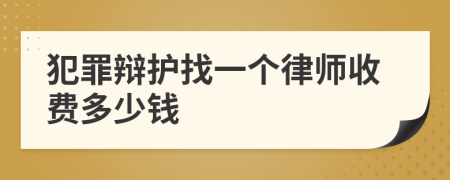 犯罪辩护找一个律师收费多少钱